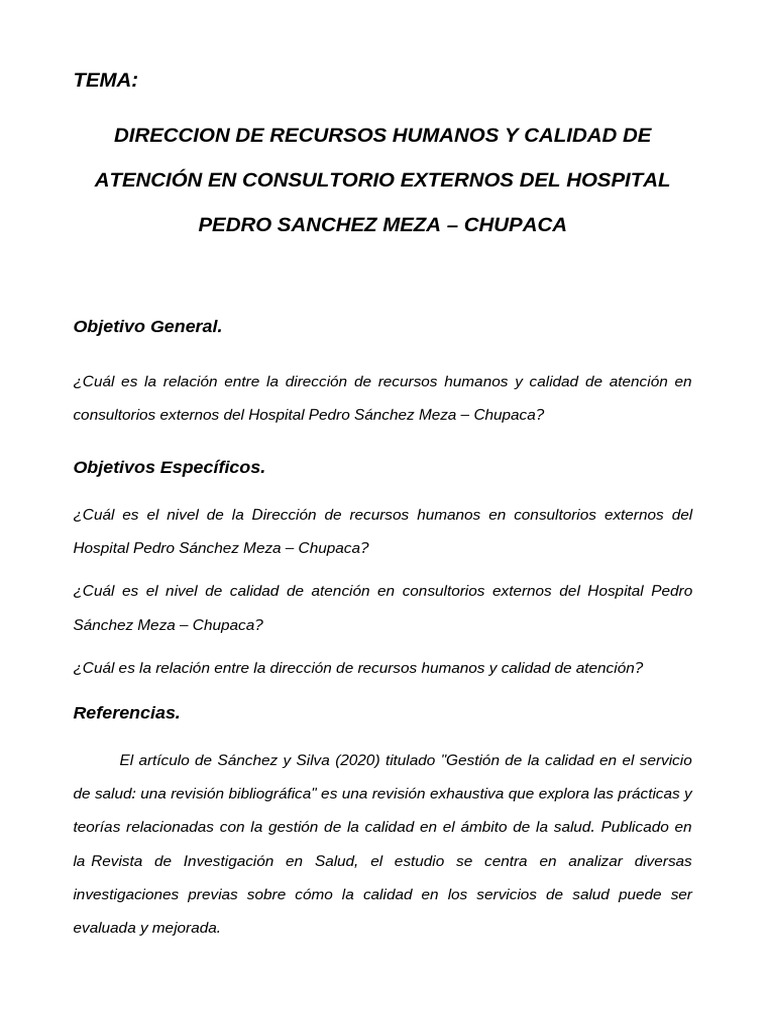 TEMA:

DIRECCION DE RECURSOS HUMANOS Y CALIDAD DE ATENCIÓN EN CONSULTORIO EXTERNOS DEL HOSPITAL PEDRO SANCHEZ MEZA – CHUPACA

Objetivo General.

¿Cuál es la relación entre la dirección de recursos humanos y calidad de atención en consultorios externos del Hospital Pedro Sánchez Meza – Chupaca?

Objetivos Específicos.

¿Cuál es el nivel de la Dirección de recursos humanos en consultorios externos del Hospital Pedro Sánchez Meza – Chupaca?

¿Cuál es el nivel de calidad de atención en consultorios externos del Hospital Pedro Sánchez Meza – Chupaca?

¿Cuál es la relación entre la dirección de recursos humanos y calidad de atención?

Referencias.

El artículo de Sánchez y Silva (2020) titulado "Gestión de la calidad en el servicio de salud: una revisión bibliográfica" es una revisión exhaustiva que explora las prácticas y teorías relacionadas con la gestión de la calidad en el ámbito de la salud. Publicado en la Revista de Investigación en Salud, el estudio se centra en analizar diversas investigaciones previas sobre cómo la calidad en los servicios de salud puede ser evaluada y mejorada.